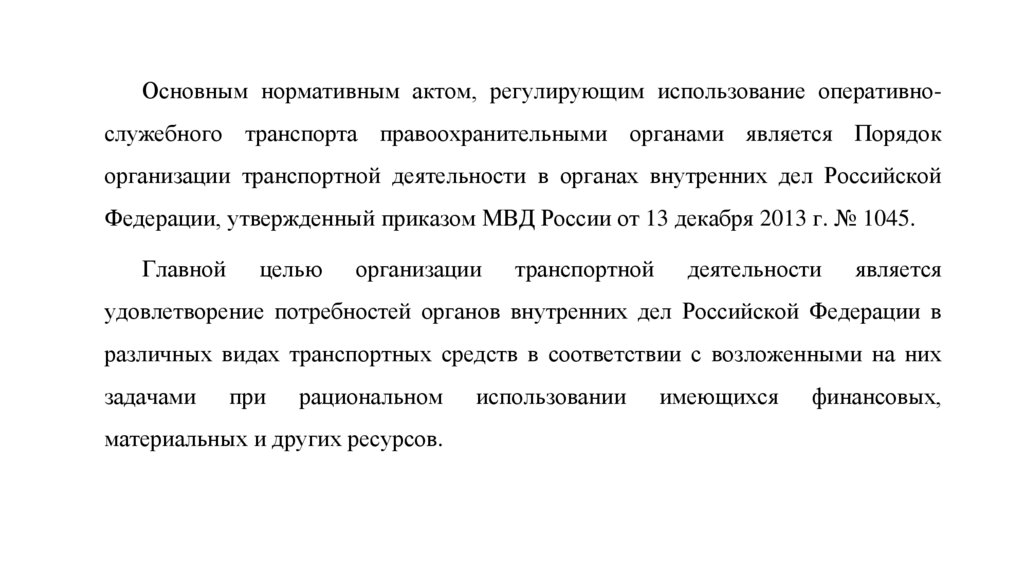 Основным нормативным актом, регулирующим использование оперативно-служебного транспорта правоохранительными органами является Порядок организации транспортной деятельности в органах внутренних дел Российской Федерации, утвержденный приказом МВД России от 13 декабря 2013 г. № 1045.

Главной целью организации транспортной деятельности является удовлетворение потребностей органов внутренних дел Российской Федерации в различных видах транспортных средств в соответствии с возложенными на них задачами при рациональном использовании имеющихся финансовых, материальных и других ресурсов.